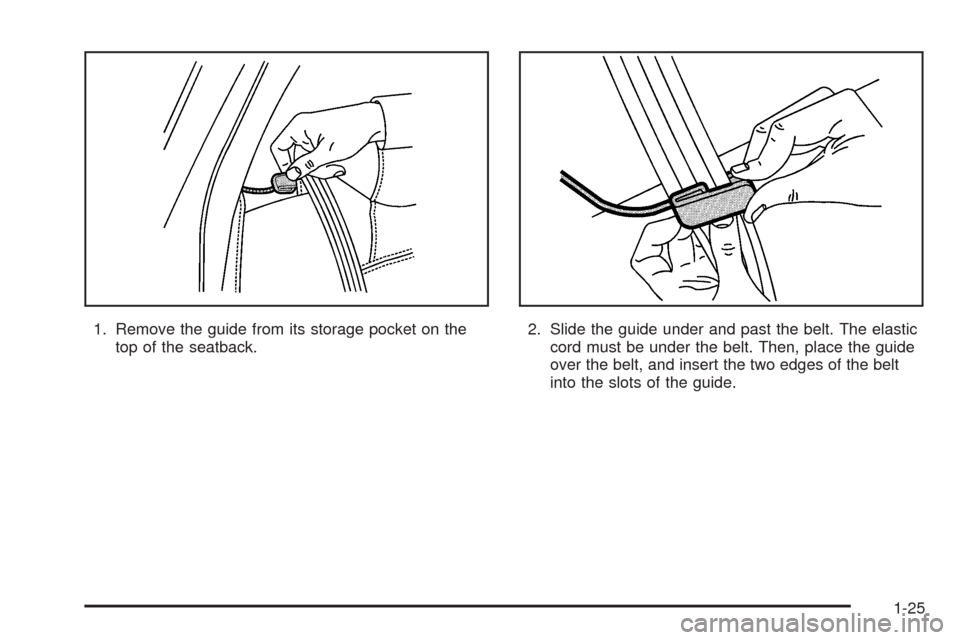 1. Remove the guide from its storage pocket on the top of the seatback.

2. Slide the guide under and past the belt. The elastic cord must be under the belt. Then, place the guide over the belt, and insert the two edges of the belt into the slots of the guide.

1-25

carmanualsonline.info